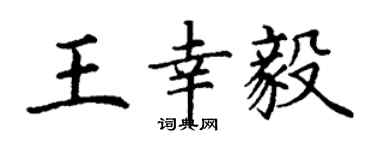 王幸毅

词典网